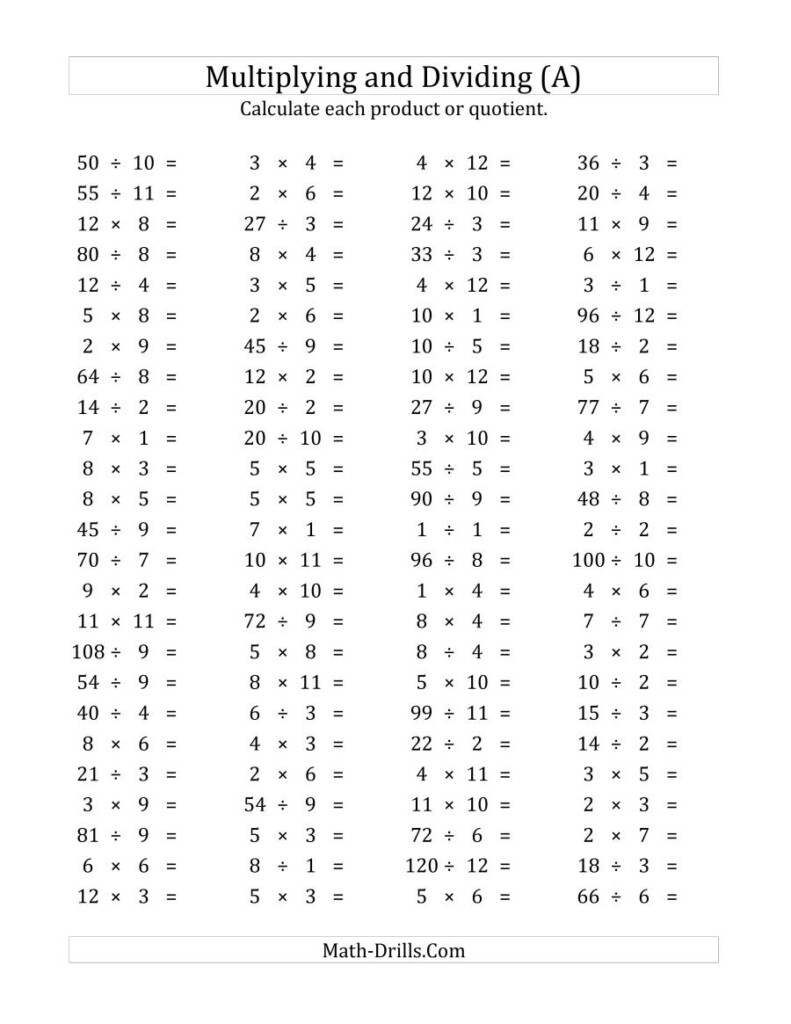 Multiplying and Dividing (A)

Calculate each product or quotient.

$50 \div 10 =$
$55 \div 11 =$
$12 \times 8 =$
$80 \div 8 =$
$12 \div 4 =$
$5 \times 8 =$
$2 \times 9 =$
$64 \div 8 =$
$14 \div 2 =$
$7 \times 1 =$
$8 \times 3 =$
$8 \times 5 =$
$45 \div 9 =$
$70 \div 7 =$
$9 \times 2 =$
$11 \times 11 =$
$108 \div 9 =$
$54 \div 9 =$
$40 \div 4 =$
$8 \times 6 =$
$21 \div 3 =$
$3 \times 9 =$
$81 \div 9 =$
$6 \times 6 =$
$12 \times 3 =$

$3 \times 4 =$
$2 \times 6 =$
$27 \div 3 =$
$8 \times 4 =$
$3 \times 5 =$
$2 \times 6 =$
$45 \div 9 =$
$12 \times 2 =$
$20 \div 2 =$
$20 \div 10 =$
$5 \times 5 =$
$5 \times 5 =$
$7 \times 1 =$
$10 \times 11 =$
$4 \times 10 =$
$72 \div 9 =$
$5 \times 8 =$
$8 \times 11 =$
$6 \div 3 =$
$4 \times 3 =$
$2 \times 6 =$
$54 \div 9 =$
$5 \times 3 =$
$8 \div 1 =$
$5 \times 3 =$

$4 \times 12 =$
$12 \times 10 =$
$24 \div 3 =$
$33 \div 3 =$
$4 \times 12 =$
$10 \times 1 =$
$10 \div 5 =$
$10 \times 12 =$
$27 \div 9 =$
$3 \times 10 =$
$55 \div 5 =$
$90 \div 9 =$
$1 \div 1 =$
$96 \div 8 =$
$1 \times 4 =$
$8 \times 4 =$
$8 \div 4 =$
$5 \times 10 =$
$99 \div 11 =$
$22 \div 2 =$
$4 \times 11 =$
$11 \times 10 =$
$72 \div 6 =$
$120 \div 12 =$
$5 \times 6 =$

$36 \div 3 =$
$20 \div 4 =$
$11 \times 9 =$
$6 \times 12 =$
$3 \div 1 =$
$96 \div 12 =$
$18 \div 2 =$
$5 \times 6 =$
$77 \div 7 =$
$4 \times 9 =$
$3 \times 1 =$
$48 \div 8 =$
$2 \div 2 =$
$100 \div 10 =$
$4 \times 6 =$
$7 \div 7 =$
$3 \times 2 =$
$10 \div 2 =$
$15 \div 3 =$
$14 \div 2 =$
$3 \times 5 =$
$2 \times 3 =$
$2 \times 7 =$
$18 \div 3 =$
$66 \div 6 =$

Math-Drills.Com